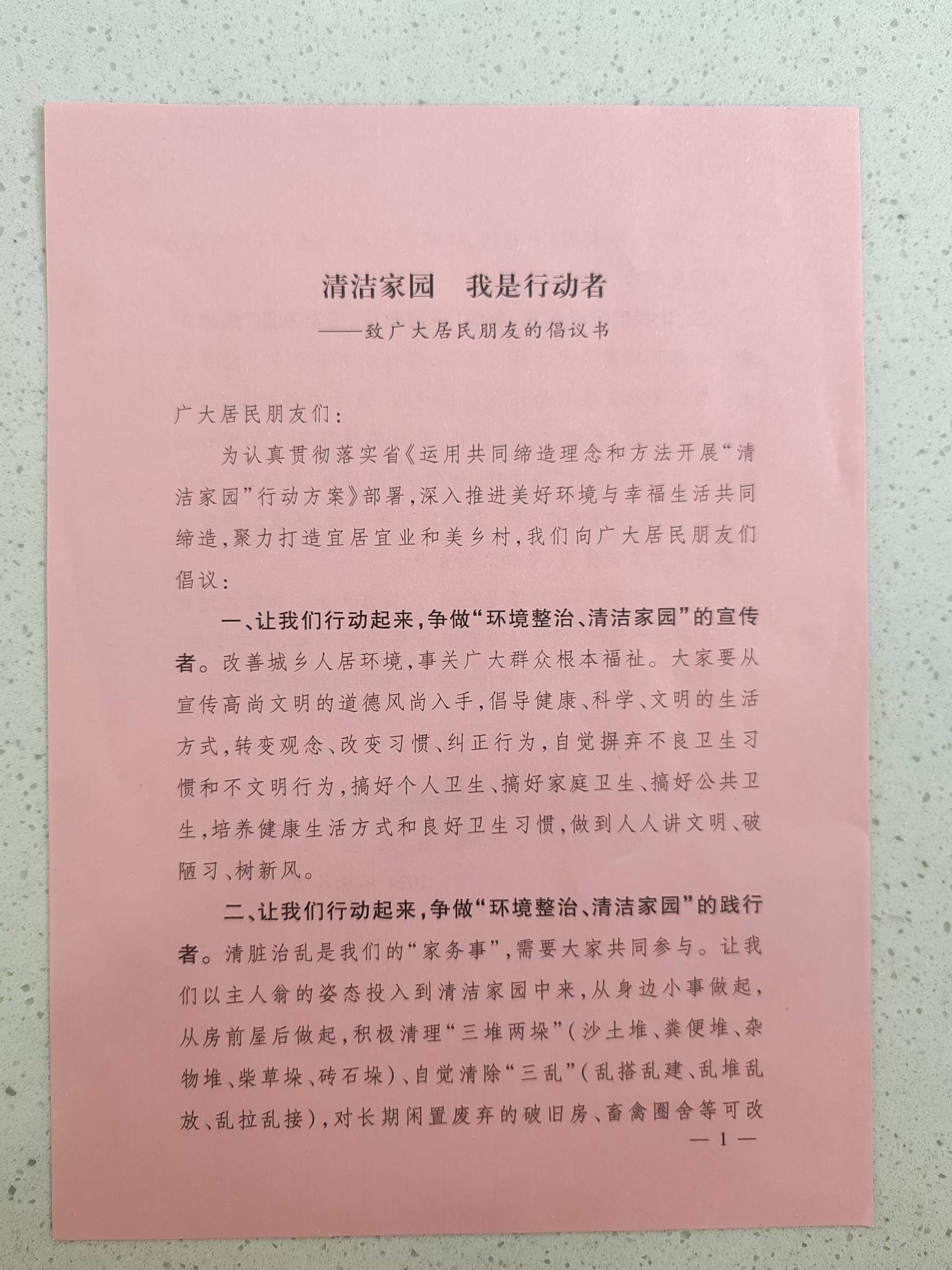 清洁家园　我是行动者

——致广大居民朋友的倡议书

广大居民朋友们：

为认真贯彻落实省《运用共同缔造理念和方法开展“清洁家园”行动方案》部署，深入推进美好环境与幸福生活共同缔造，聚力打造宜居宜业和美乡村，我们向广大居民朋友们倡议：

一、让我们行动起来，争做“环境整治、清洁家园”的宣传者。改善城乡人居环境，事关广大群众根本福祉。大家要从宣传高尚文明的道德风尚入手，倡导健康、科学、文明的生活方式，转变观念、改变习惯、纠正行为，自觉摒弃不良卫生习惯和不文明行为，搞好个人卫生、搞好家庭卫生、搞好公共卫生，培养健康生活方式和良好卫生习惯，做到人人讲文明、破陋习、树新风。

二、让我们行动起来，争做“环境整治、清洁家园”的践行者。清脏治乱是我们的“家务事”，需要大家共同参与。让我们以主人翁的姿态投入到清洁家园中来，从身边小事做起，从房前屋后做起，积极清理“三堆两垛”（沙土堆、粪便堆、杂物堆、柴草垛、砖石垛）、自觉清除“三乱”（乱搭乱建、乱堆乱放、乱拉乱接），对长期闲置废弃的破旧房、畜禽圈舍等可改

— 1 —